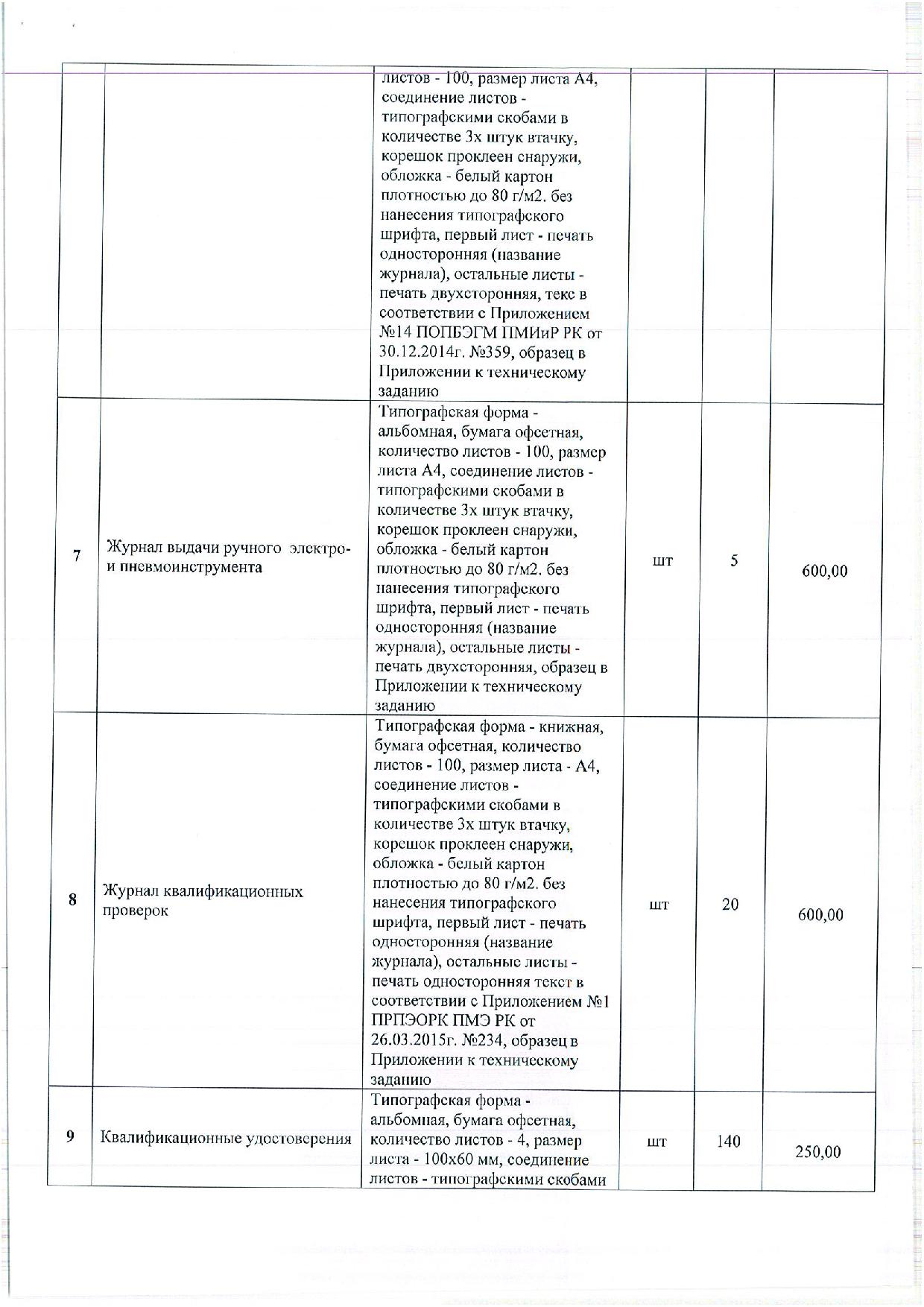 |   |   |   |   |   |   |
|---|---|---|---|---|---|
|   |   | листов - 100, размер листа А4, соединение листов - типографскими скобами в количестве 3х штук втачку, корешок проклеен снаружи, обложка - белый картон плотностью до 80 г/м2. без нанесения типографского шрифта, первый лист - печать односторонняя (название журнала), остальные листы - печать двухсторонняя, текс в соответствии с Приложением №14 ПОПБЭГМ ПМИиР РК от 30.12.2014г. №359, образец в Приложении к техническому заданию |   |   |   |
| 7 | Журнал выдачи ручного электро- и пневмоинструмента | Типографская форма - альбомная, бумага офсетная, количество листов - 100, размер листа А4, соединение листов - типографскими скобами в количестве 3х штук втачку, корешок проклеен снаружи, обложка - белый картон плотностью до 80 г/м2. без нанесения типографского шрифта, первый лист - печать односторонняя (название журнала), остальные листы - печать двухсторонняя, образец в Приложении к техническому заданию | шт | 5 | 600,00 |
| 8 | Журнал квалификационных проверок | Типографская форма - книжная, бумага офсетная, количество листов - 100, размер листа - А4, соединение листов - типографскими скобами в количестве 3х штук втачку, корешок проклеен снаружи, обложка - белый картон плотностью до 80 г/м2. без нанесения типографского шрифта, первый лист - печать односторонняя (название журнала), остальные листы - печать односторонняя текст в соответствии с Приложением №1 ПРПЭОРК ПМЭ РК от 26.03.2015г. №234, образец в Приложении к техническому заданию | шт | 20 | 600,00 |
| 9 | Квалификационные удостоверения | Типографская форма - альбомная, бумага офсетная, количество листов - 4, размер листа - 100х60 мм, соединение листов - типографскими скобами | шт | 140 | 250,00 |